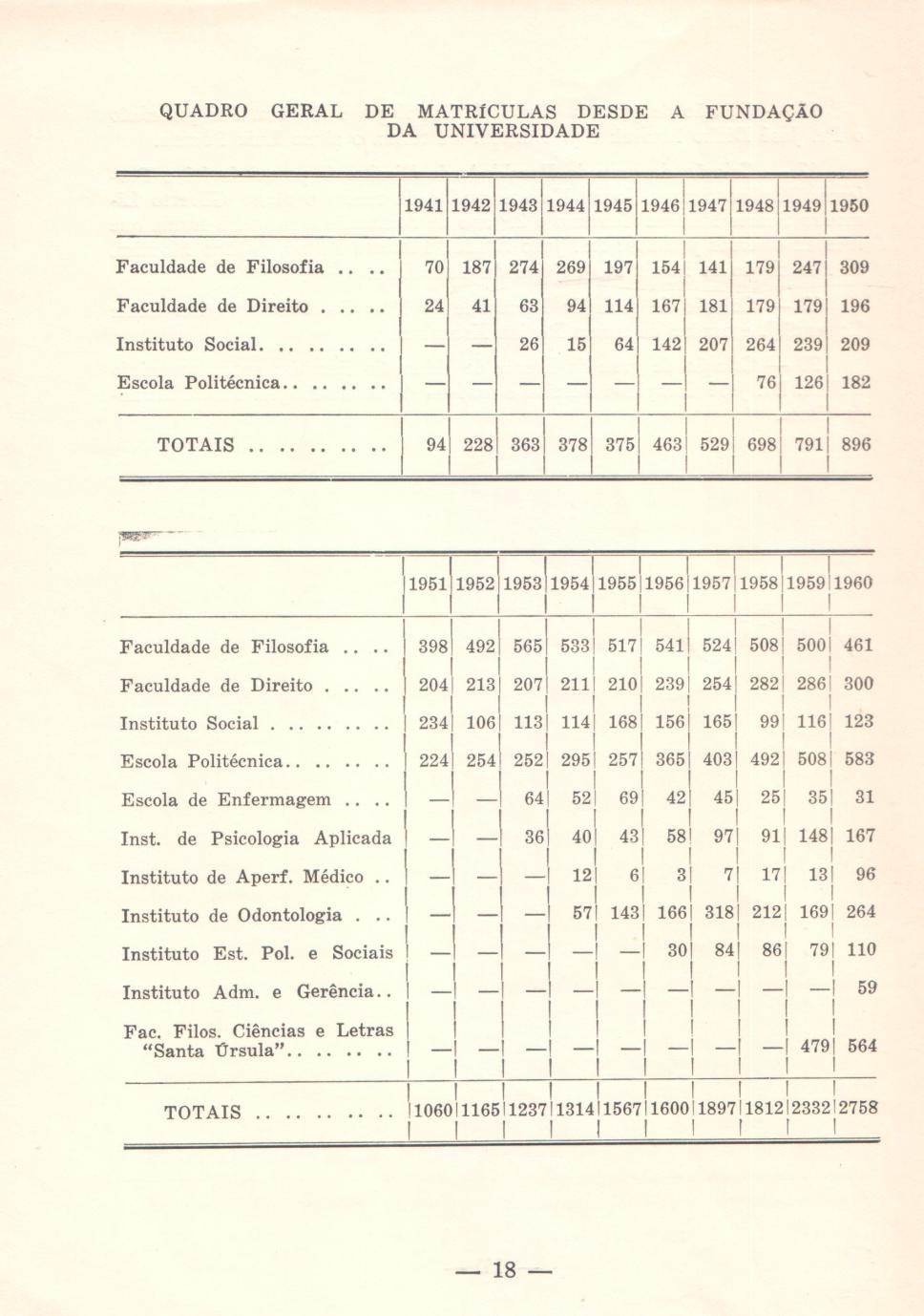 QUADRO GERAL DE MATRÍCULAS DESDE A FUNDAÇÃO DA UNIVERSIDADE

| | 1941 | 1942 | 1943 | 1944 | 1945 | 1946 | 1947 | 1948 | 1949 | 1950 |
|---|---|---|---|---|---|---|---|---|---|---|
| Faculdade de Filosofia .. .. | 70 | 187 | 274 | 269 | 197 | 154 | 141 | 179 | 247 | 309 |
| Faculdade de Direito . .. .. | 24 | 41 | 63 | 94 | 114 | 167 | 181 | 179 | 179 | 196 |
| Instituto Social. .. .. .. .. | — | — | 26 | 15 | 64 | 142 | 207 | 264 | 239 | 209 |
| Escola Politécnica.. .. .. .. | — | — | — | — | — | — | — | 76 | 126 | 182 |
| TOTAIS .. .. .. .. .. | 94 | 228 | 363 | 378 | 375 | 463 | 529 | 698 | 791 | 896 |

| | 1951 | 1952 | 1953 | 1954 | 1955 | 1956 | 1957 | 1958 | 1959 | 1960 |
|---|---|---|---|---|---|---|---|---|---|---|
| Faculdade de Filosofia .. .. | 398 | 492 | 565 | 533 | 517 | 541 | 524 | 508 | 500 | 461 |
| Faculdade de Direito . .. .. | 204 | 213 | 207 | 211 | 210 | 239 | 254 | 282 | 286 | 300 |
| Instituto Social . .. .. .. .. | 234 | 106 | 113 | 114 | 168 | 156 | 165 | 99 | 116 | 123 |
| Escola Politécnica.. .. .. .. | 224 | 254 | 252 | 295 | 257 | 365 | 403 | 492 | 508 | 583 |
| Escola de Enfermagem .. .. | — | — | 64 | 52 | 69 | 42 | 45 | 25 | 35 | 31 |
| Inst. de Psicologia Aplicada | — | — | 36 | 40 | 43 | 58 | 97 | 91 | 148 | 167 |
| Instituto de Aperf. Médico .. | — | — | — | 12 | 6 | 3 | 7 | 17 | 13 | 96 |
| Instituto de Odontologia . .. | — | — | — | 57 | 143 | 166 | 318 | 212 | 169 | 264 |
| Instituto Est. Pol. e Sociais | — | — | — | — | — | 30 | 84 | 86 | 79 | 110 |
| Instituto Adm. e Gerência.. | — | — | — | — | — | — | — | — | — | 59 |
| Fac. Filos. Ciências e Letras "Santa Úrsula".. .. .. .. | — | — | — | — | — | — | — | — | 479 | 564 |
| TOTAIS .. .. .. .. .. | 1060 | 1165 | 1237 | 1314 | 1567 | 1600 | 1897 | 1812 | 2332 | 2758 |

— 18 —